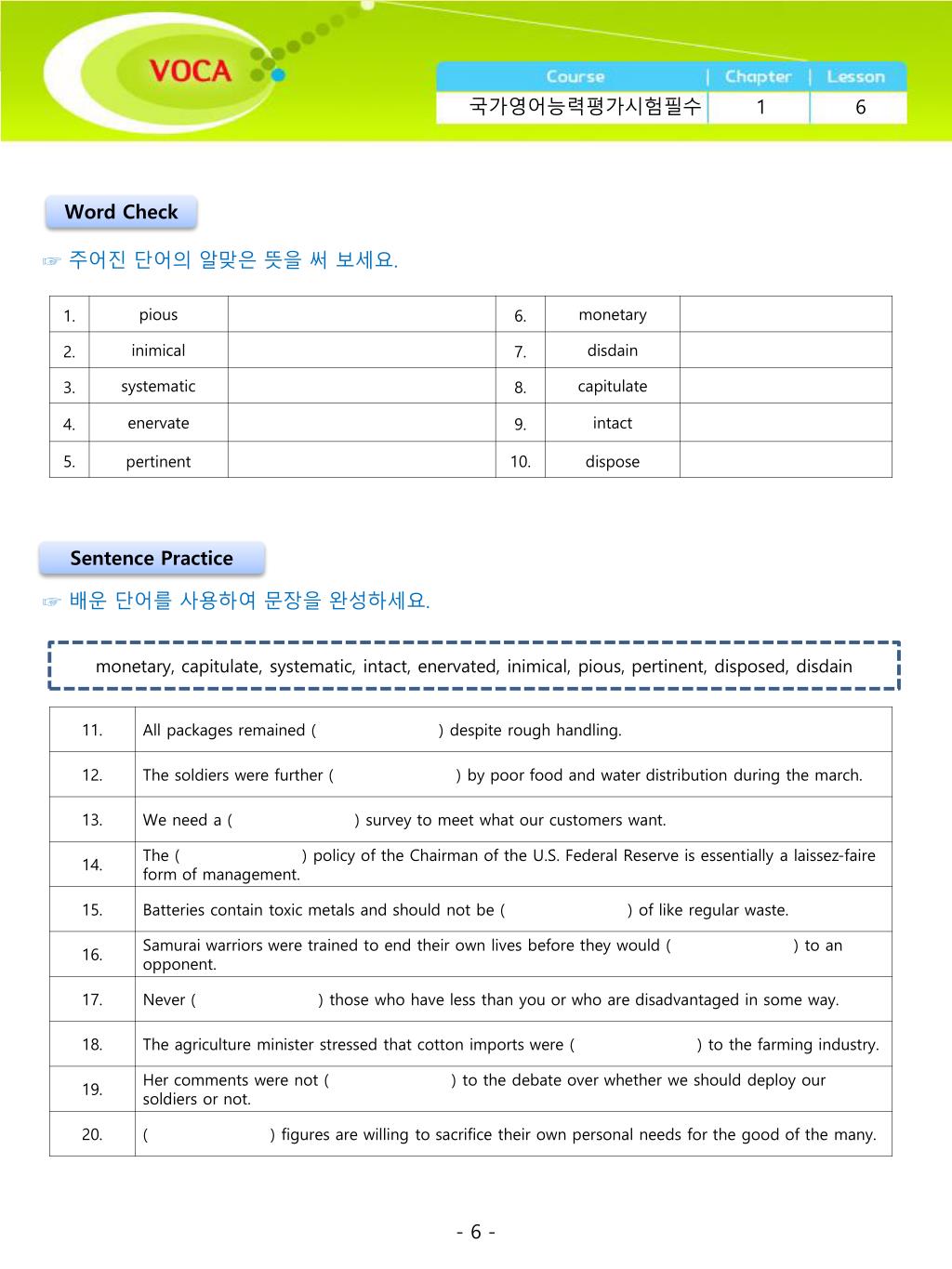 VOCA

| Course | Chapter | Lesson |
|---|---|---|
| 국가영어능력평가시험필수 | 1 | 6 |

Word Check

☞ 주어진 단어의 알맞은 뜻을 써 보세요.

| 1. | pious | | 6. | monetary | |
|---|---|---|---|---|---|
| 2. | inimical | | 7. | disdain | |
| 3. | systematic | | 8. | capitulate | |
| 4. | enervate | | 9. | intact | |
| 5. | pertinent | | 10. | dispose | |

Sentence Practice

☞ 배운 단어를 사용하여 문장을 완성하세요.

monetary, capitulate, systematic, intact, enervated, inimical, pious, pertinent, disposed, disdain

| 11. | All packages remained ( ) despite rough handling. |
|---|---|
| 12. | The soldiers were further ( ) by poor food and water distribution during the march. |
| 13. | We need a ( ) survey to meet what our customers want. |
| 14. | The ( ) policy of the Chairman of the U.S. Federal Reserve is essentially a laissez-faire form of management. |
| 15. | Batteries contain toxic metals and should not be ( ) of like regular waste. |
| 16. | Samurai warriors were trained to end their own lives before they would ( ) to an opponent. |
| 17. | Never ( ) those who have less than you or who are disadvantaged in some way. |
| 18. | The agriculture minister stressed that cotton imports were ( ) to the farming industry. |
| 19. | Her comments were not ( ) to the debate over whether we should deploy our soldiers or not. |
| 20. | ( ) figures are willing to sacrifice their own personal needs for the good of the many. |

- 6 -